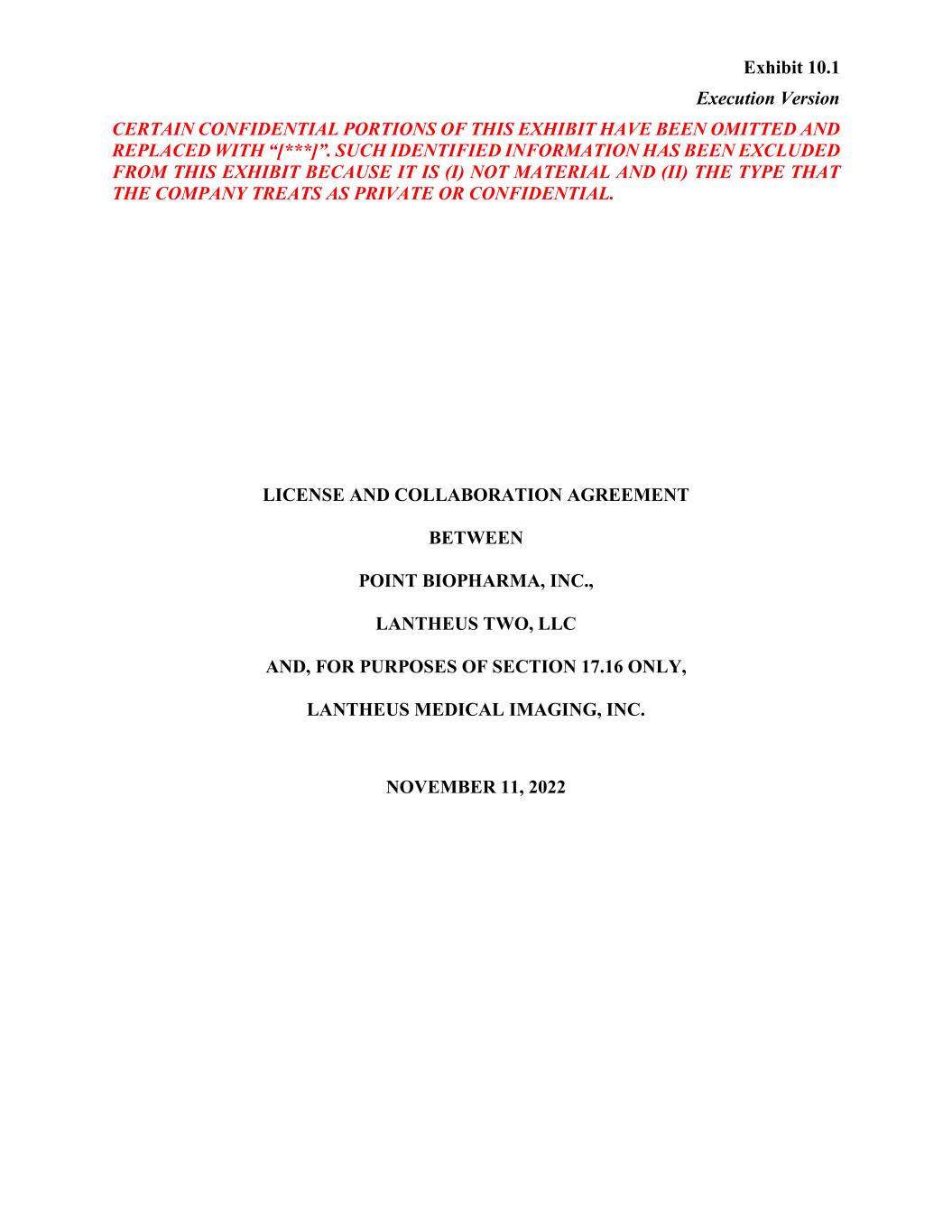 Exhibit 10.1

Execution Version

CERTAIN CONFIDENTIAL PORTIONS OF THIS EXHIBIT HAVE BEEN OMITTED AND REPLACED WITH "[***]". SUCH IDENTIFIED INFORMATION HAS BEEN EXCLUDED FROM THIS EXHIBIT BECAUSE IT IS (I) NOT MATERIAL AND (II) THE TYPE THAT THE COMPANY TREATS AS PRIVATE OR CONFIDENTIAL.

LICENSE AND COLLABORATION AGREEMENT

BETWEEN

POINT BIOPHARMA, INC.,

LANTHEUS TWO, LLC

AND, FOR PURPOSES OF SECTION 17.16 ONLY,

LANTHEUS MEDICAL IMAGING, INC.

NOVEMBER 11, 2022